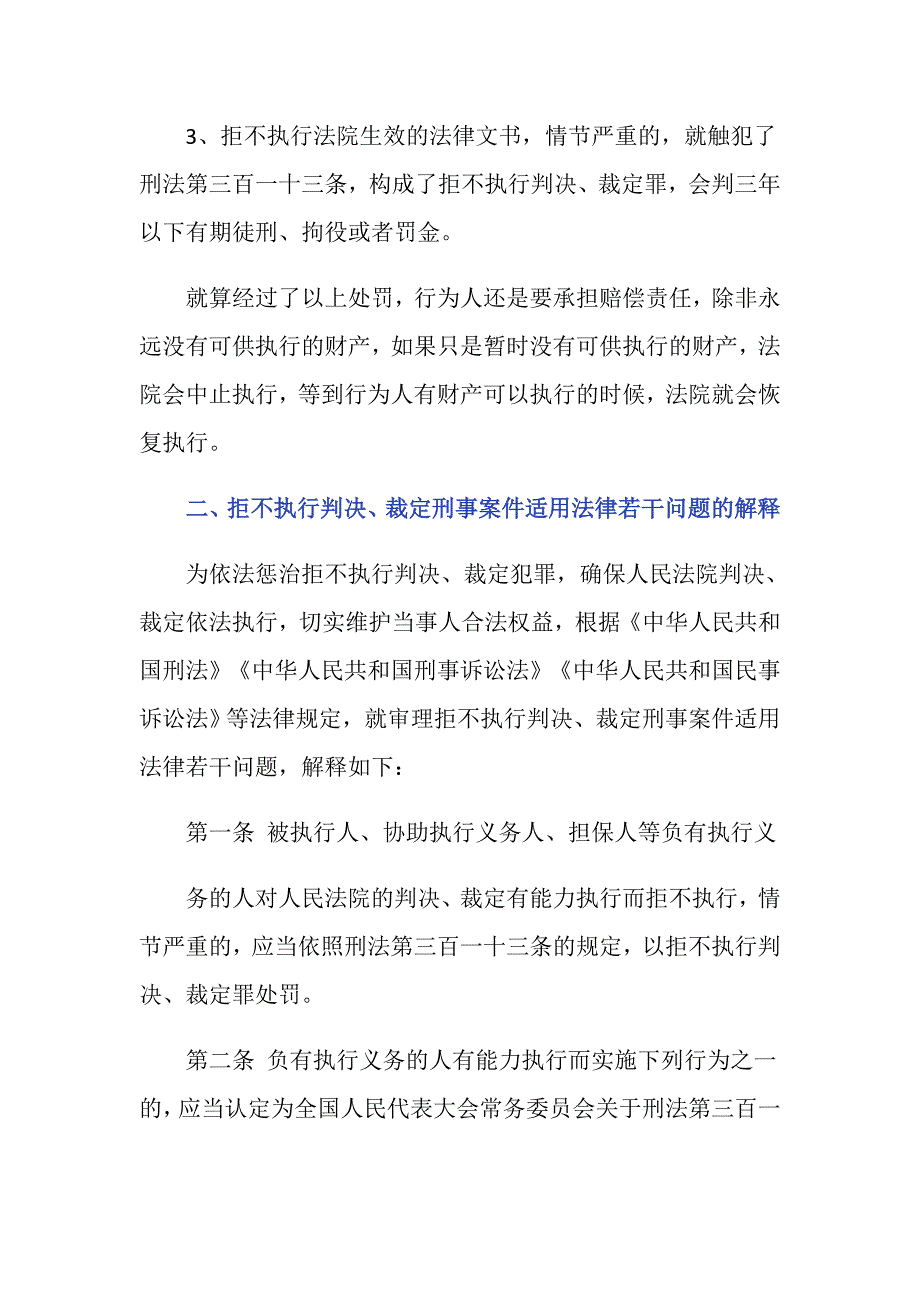 3、拒不执行法院生效的法律文书，情节严重的，就触犯了刑法第三百一十三条，构成了拒不执行判决、裁定罪，会判三年以下有期徒刑、拘役或者罚金。

就算经过了以上处罚，行为人还是要承担赔偿责任，除非永远没有可供执行的财产，如果只是暂时没有可供执行的财产，法院会中止执行，等到行为人有财产可以执行的时候，法院就会恢复执行。

二、拒不执行判决、裁定刑事案件适用法律若干问题的解释

为依法惩治拒不执行判决、裁定犯罪，确保人民法院判决、裁定依法执行，切实维护当事人合法权益，根据《中华人民共和国刑法》《中华人民共和国刑事诉讼法》《中华人民共和国民事诉讼法》等法律规定，就审理拒不执行判决、裁定刑事案件适用法律若干问题，解释如下：

第一条 被执行人、协助执行义务人、担保人等负有执行义

务的人对人民法院的判决、裁定有能力执行而拒不执行，情节严重的，应当依照刑法第三百一十三条的规定，以拒不执行判决、裁定罪处罚。

第二条 负有执行义务的人有能力执行而实施下列行为之一的，应当认定为全国人民代表大会常务委员会关于刑法第三百一